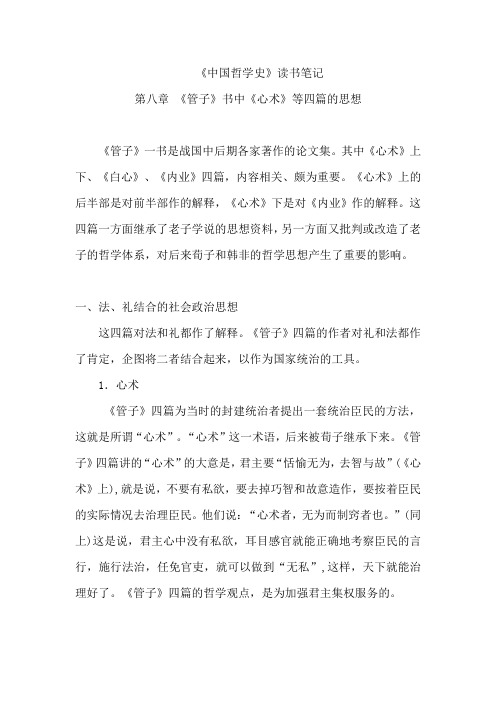 《中国哲学史》读书笔记

第八章 《管子》书中《心术》等四篇的思想

《管子》一书是战国中后期各家著作的论文集。其中《心术》上下、《白心》、《内业》四篇，内容相关、颇为重要。《心术》上的后半部是对前半部作的解释，《心术》下是对《内业》作的解释。这四篇一方面继承了老子学说的思想资料，另一方面又批判或改造了老子的哲学体系，对后来荀子和韩非的哲学思想产生了重要的影响。

一、法、礼结合的社会政治思想

这四篇对法和礼都作了解释。《管子》四篇的作者对礼和法都作了肯定，企图将二者结合起来，以作为国家统治的工具。

1. 心术

《管子》四篇为当时的封建统治者提出一套统治臣民的方法，这就是所谓“心术”。“心术”这一术语，后来被荀子继承下来。《管子》四篇讲的“心术”的大意是，君主要“恬愉无为，去智与故”（《心术》上），就是说，不要有私欲，要去掉巧智和故意造作，要按着臣民的实际情况去治理臣民。他们说：“心术者，无为而制窍者也。”（同上）这是说，君主心中没有私欲，耳目感官就能正确地考察臣民的言行，施行法治，任免官吏，就可以做到“无私”，这样，天下就能治理好了。《管子》四篇的哲学观点，是为加强君主集权服务的。